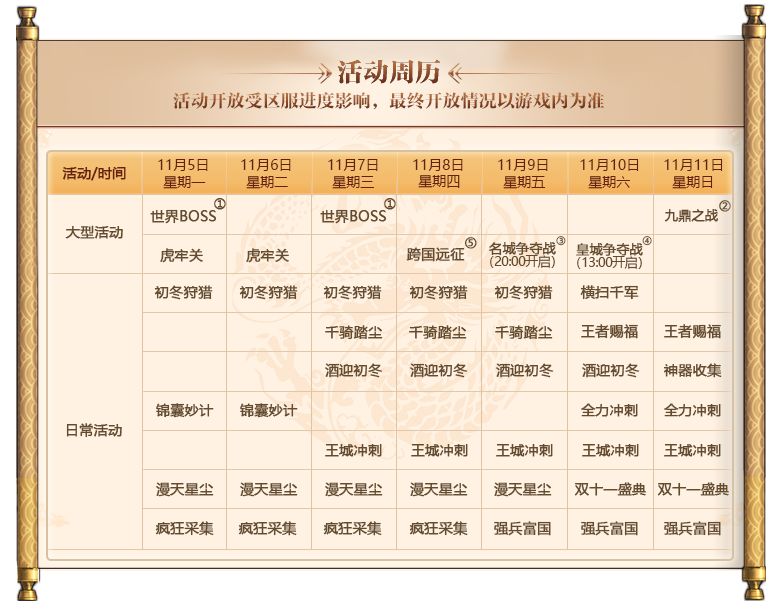 活动周历

活动开放受区服进度影响，最终开放情况以游戏内为准

| 活动/时间 | 11月5日 星期一 | 11月6日 星期二 | 11月7日 星期三 | 11月8日 星期四 | 11月9日 星期五 | 11月10日 星期六 | 11月11日 星期日 |
|---|---|---|---|---|---|---|---|
| 大型活动 | 世界BOSS① | | 世界BOSS① | | | | 九鼎之战② |
| | 虎牢关 | 虎牢关 | | 跨国远征⑤ | 名城争夺战③ (20:00开启) | 皇城争夺战④ (13:00开启) | |
| 日常活动 | 初冬狩猎 | 初冬狩猎 | 初冬狩猎 | 初冬狩猎 | 初冬狩猎 | 横扫千军 | |
| | | | 千骑踏尘 | 千骑踏尘 | 千骑踏尘 | 王者赐福 | 王者赐福 |
| | | | 酒迎初冬 | 酒迎初冬 | 酒迎初冬 | 酒迎初冬 | 神器收集 |
| | 锦囊妙计 | 锦囊妙计 | | | | 全力冲刺 | 全力冲刺 |
| | | | 王城冲刺 | 王城冲刺 | 王城冲刺 | 王城冲刺 | 王城冲刺 |
| | 漫天星尘 | 漫天星尘 | 漫天星尘 | 漫天星尘 | 漫天星尘 | 双十一盛典 | 双十一盛典 |
| | 疯狂采集 | 疯狂采集 | 疯狂采集 | 疯狂采集 | 强兵富国 | 强兵富国 | 强兵富国 |